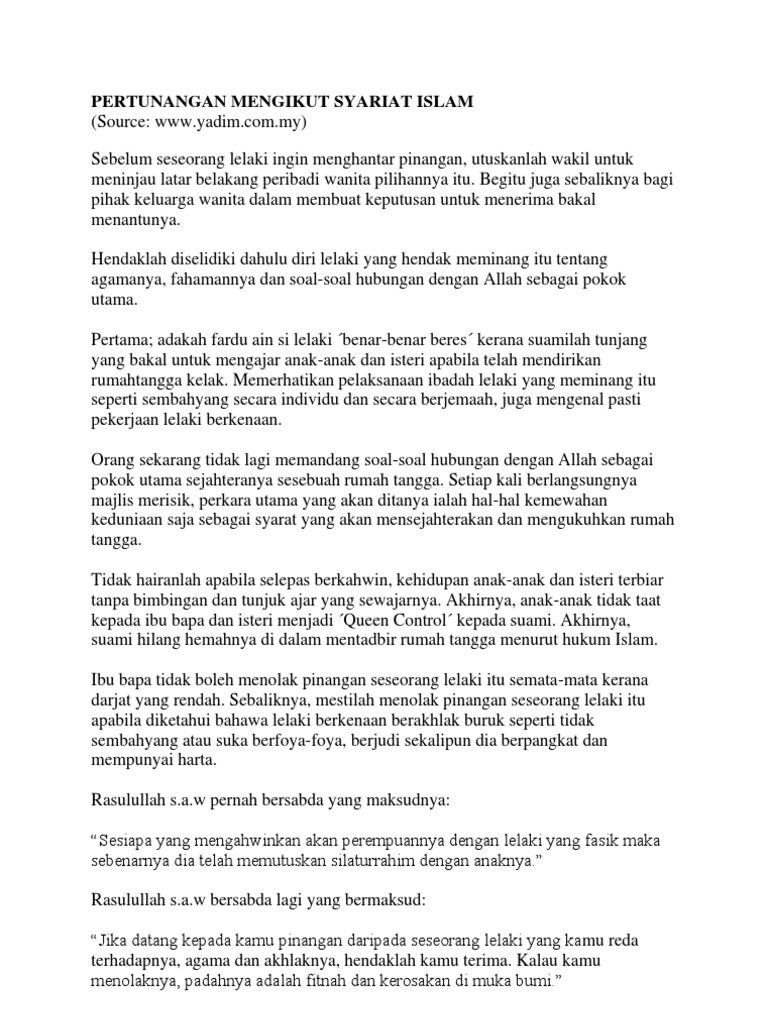 PERTUNANGAN MENGIKUT SYARIAT ISLAM
(Source: www.yadim.com.my)

Sebelum seseorang lelaki ingin menghantar pinangan, utuskanlah wakil untuk meninjau latar belakang peribadi wanita pilihannya itu. Begitu juga sebaliknya bagi pihak keluarga wanita dalam membuat keputusan untuk menerima bakal menantunya.

Hendaklah diselidiki dahulu diri lelaki yang hendak meminang itu tentang agamanya, fahamannya dan soal-soal hubungan dengan Allah sebagai pokok utama.

Pertama; adakah fardu ain si lelaki ´benar-benar beres´ kerana suamilah tunjang yang bakal untuk mengajar anak-anak dan isteri apabila telah mendirikan rumahtangga kelak. Memerhatikan pelaksanaan ibadah lelaki yang meminang itu seperti sembahyang secara individu dan secara berjemaah, juga mengenal pasti pekerjaan lelaki berkenaan.

Orang sekarang tidak lagi memandang soal-soal hubungan dengan Allah sebagai pokok utama sejahteranya sesebuah rumah tangga. Setiap kali berlangsungnya majlis merisik, perkara utama yang akan ditanya ialah hal-hal kemewahan keduniaan saja sebagai syarat yang akan mensejahterakan dan mengukuhkan rumah tangga.

Tidak hairanlah apabila selepas berkahwin, kehidupan anak-anak dan isteri terbiar tanpa bimbingan dan tunjuk ajar yang sewajarnya. Akhirnya, anak-anak tidak taat kepada ibu bapa dan isteri menjadi ´Queen Control´ kepada suami. Akhirnya, suami hilang hemahnya di dalam mentadbir rumah tangga menurut hukum Islam.

Ibu bapa tidak boleh menolak pinangan seseorang lelaki itu semata-mata kerana darjat yang rendah. Sebaliknya, mestilah menolak pinangan seseorang lelaki itu apabila diketahui bahawa lelaki berkenaan berakhlak buruk seperti tidak sembahyang atau suka berfoya-foya, berjudi sekalipun dia berpangkat dan mempunyai harta.

Rasulullah s.a.w pernah bersabda yang maksudnya:

"Sesiapa yang mengahwinkan akan perempuannya dengan lelaki yang fasik maka sebenarnya dia telah memutuskan silaturrahim dengan anaknya."

Rasulullah s.a.w bersabda lagi yang bermaksud:

"Jika datang kepada kamu pinangan daripada seseorang lelaki yang kamu reda terhadapnya, agama dan akhlaknya, hendaklah kamu terima. Kalau kamu menolaknya, padahnya adalah fitnah dan kerosakan di muka bumi."